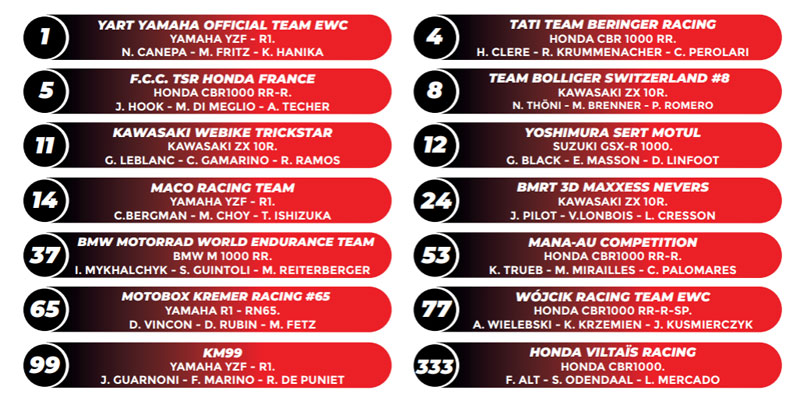 1
YART YAMAHA OFFICIAL TEAM EWC
YAMAHA YZF - R1.
N. CANEPA - M. FRITZ - K. HANIKA

5
F.C.C. TSR HONDA FRANCE
HONDA CBR1000 RR-R.
J. HOOK - M. DI MEGLIO - A. TECHER

11
KAWASAKI WEBIKE TRICKSTAR
KAWASAKI ZX 10R.
G. LEBLANC - C. GAMARINO - R. RAMOS

14
MACO RACING TEAM
YAMAHA YZF - R1.
C.BERGMAN - M. CHOY - T. ISHIZUKA

37
BMW MOTORRAD WORLD ENDURANCE TEAM
BMW M 1000 RR.
I. MYKHALCHYK - S. GUINTOLI - M. REITERBERGER

65
MOTOBOX KREMER RACING #65
YAMAHA R1 - RN65.
D. VINCON - D. RUBIN - M. FETZ

99
KM99
YAMAHA YZF - R1.
J. GUARNONI - F. MARINO - R. DE PUNIET

4
TATI TEAM BERINGER RACING
HONDA CBR 1000 RR.
H. CLERE - R. KRUMMENACHER - C. PEROLARI

8
TEAM BOLLIGER SWITZERLAND #8
KAWASAKI ZX 10R.
N. THÖNI - M. BRENNER - P. ROMERO

12
YOSHIMURA SERT MOTUL
SUZUKI GSX-R 1000.
G. BLACK - E. MASSON - D. LINFOOT

24
BMRT 3D MAXXESS NEVERS
KAWASAKI ZX 10R.
J. PILOT - V.LONBOIS - L. CRESSON

53
MANA-AU COMPETITION
HONDA CBR1000 RR-R.
K. TRUEB - M. MIRAILLES - C. PALOMARES

77
WÓJCIK RACING TEAM EWC
HONDA CBR1000 RR-R-SP.
A. WIELEBSKI - K. KRZEMIEN - J. KUSMIERCZYK

333
HONDA VILTAÏS RACING
HONDA CBR1000.
F. ALT - S. ODENDAAL - L. MERCADO